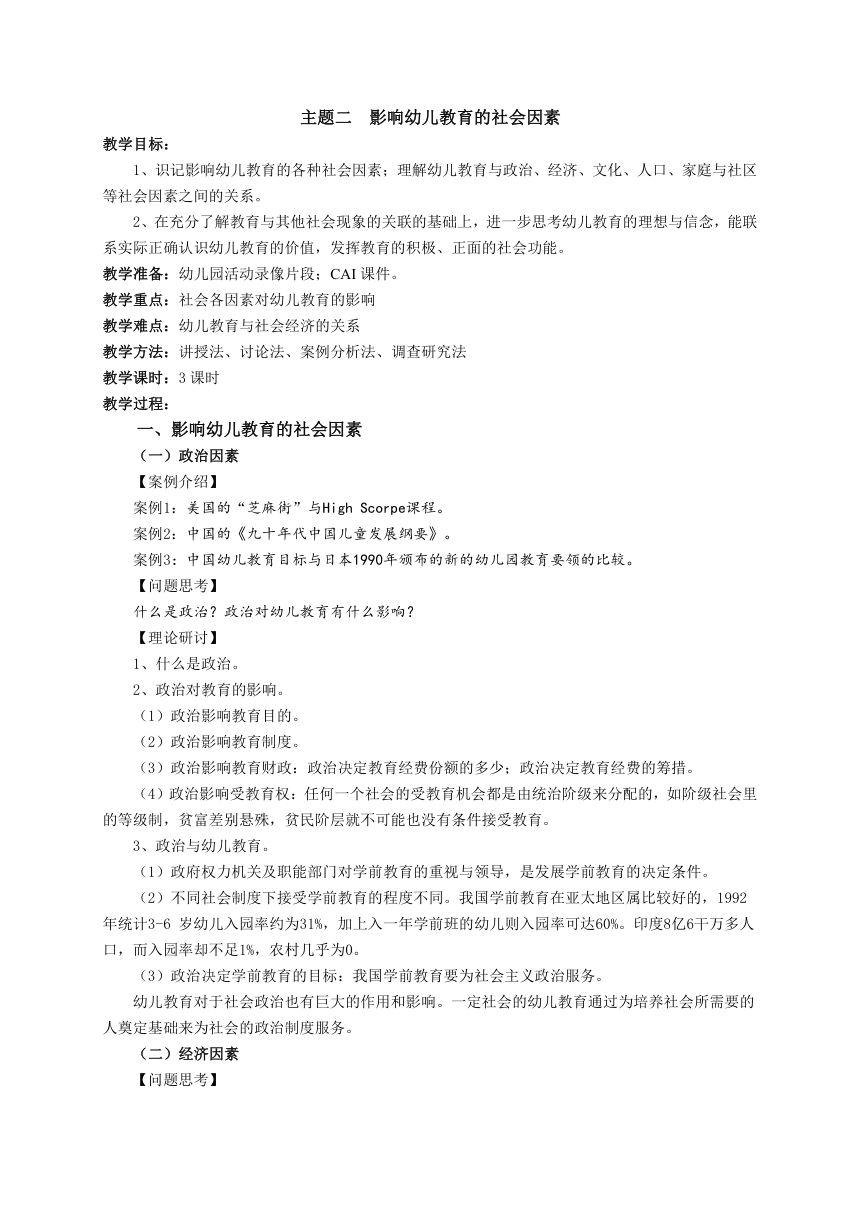 主题二　影响幼儿教育的社会因素

教学目标：

1、识记影响幼儿教育的各种社会因素；理解幼儿教育与政治、经济、文化、人口、家庭与社区等社会因素之间的关系。

2、在充分了解教育与其他社会现象的关联的基础上，进一步思考幼儿教育的理想与信念，能联系实际正确认识幼儿教育的价值，发挥教育的积极、正面的社会功能。

教学准备：幼儿园活动录像片段；CAI 课件。

教学重点：社会各因素对幼儿教育的影响

教学难点：幼儿教育与社会经济的关系

教学方法：讲授法、讨论法、案例分析法、调查研究法

教学课时：3 课时

教学过程：

一、影响幼儿教育的社会因素

（一）政治因素

【案例介绍】

案例1：美国的“芝麻街”与High Scorpe课程。

案例2：中国的《九十年代中国儿童发展纲要》。

案例3：中国幼儿教育目标与日本1990年颁布的新的幼儿园教育要领的比较。

【问题思考】

什么是政治？政治对幼儿教育有什么影响？

【理论研讨】

1、什么是政治。

2、政治对教育的影响。

（1）政治影响教育目的。

（2）政治影响教育制度。

（3）政治影响教育财政：政治决定教育经费份额的多少；政治决定教育经费的筹措。

（4）政治影响受教育权：任何一个社会的受教育机会都是由统治阶级来分配的，如阶级社会里的等级制，贫富差别悬殊，贫民阶层就不可能也没有条件接受教育。

3、政治与幼儿教育。

（1）政府权力机关及职能部门对学前教育的重视与领导，是发展学前教育的决定条件。

（2）不同社会制度下接受学前教育的程度不同。我国学前教育在亚太地区属比较好的，1992年统计3-6 岁幼儿入园率约为31%，加上入一年学前班的幼儿则入园率可达60%。印度8亿6千万多人口，而入园率却不足1%，农村几乎为0。

（3）政治决定学前教育的目标：我国学前教育要为社会主义政治服务。

幼儿教育对于社会政治也有巨大的作用和影响。一定社会的幼儿教育通过为培养社会所需要的人奠定基础来为社会的政治制度服务。

（二）经济因素

【问题思考】